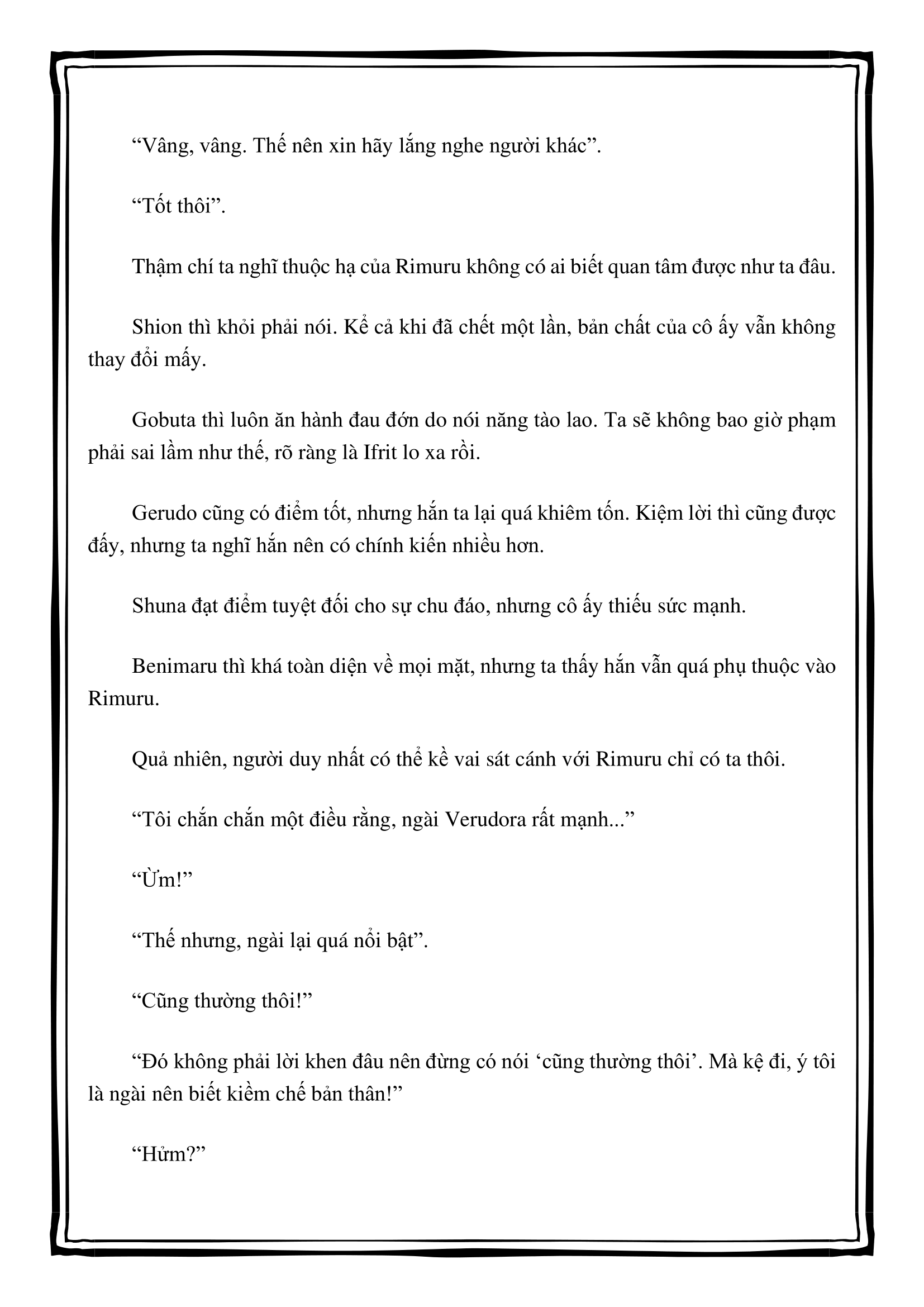 “Vâng, vâng. Thế nên xin hãy lắng nghe người khác”.

“Tốt thôi”.

Thậm chí ta nghĩ thuộc hạ của Rimuru không có ai biết quan tâm được như ta đâu.

Shion thì khỏi phải nói. Kể cả khi đã chết một lần, bản chất của cô ấy vẫn không thay đổi mấy.

Gobuta thì luôn ăn hành đau đớn do nói năng tào lao. Ta sẽ không bao giờ phạm phải sai lầm như thế, rõ ràng là Ifrit lo xa rồi.

Gerudo cũng có điểm tốt, nhưng hắn ta lại quá khiêm tốn. Kiệm lời thì cũng được đấy, nhưng ta nghĩ hắn nên có chính kiến nhiều hơn.

Shuna đạt điểm tuyệt đối cho sự chu đáo, nhưng cô ấy thiếu sức mạnh.

Benimaru thì khá toàn diện về mọi mặt, nhưng ta thấy hắn vẫn quá phụ thuộc vào Rimuru.

Quả nhiên, người duy nhất có thể kề vai sát cánh với Rimuru chỉ có ta thôi.

“Tôi chắn chắn một điều rằng, ngài Verudora rất mạnh...”

“Ừm!”

“Thế nhưng, ngài lại quá nổi bật”.

“Cũng thường thôi!”

“Đó không phải lời khen đâu nên đừng có nói ‘cũng thường thôi’. Mà kệ đi, ý tôi là ngài nên biết kiềm chế bản thân!”

“Hửm?”